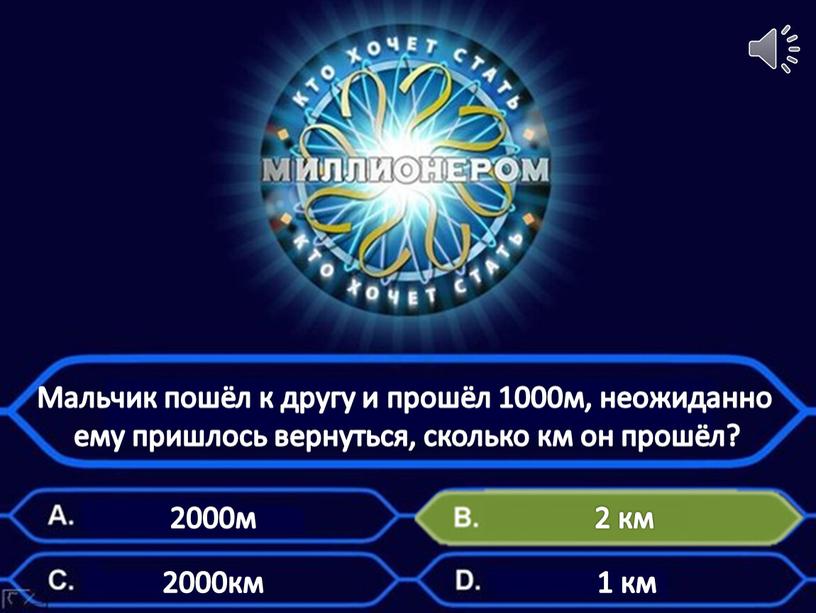 КТО ХОЧЕТ СТАТЬ
МИЛЛИОНЕРОМ
КТО ХОЧЕТ СТАТЬ

Мальчик пошёл к другу и прошёл 1000м, неожиданно ему пришлось вернуться, сколько км он прошёл?

A. 2000м
B. 2 км
C. 2000км
D. 1 км